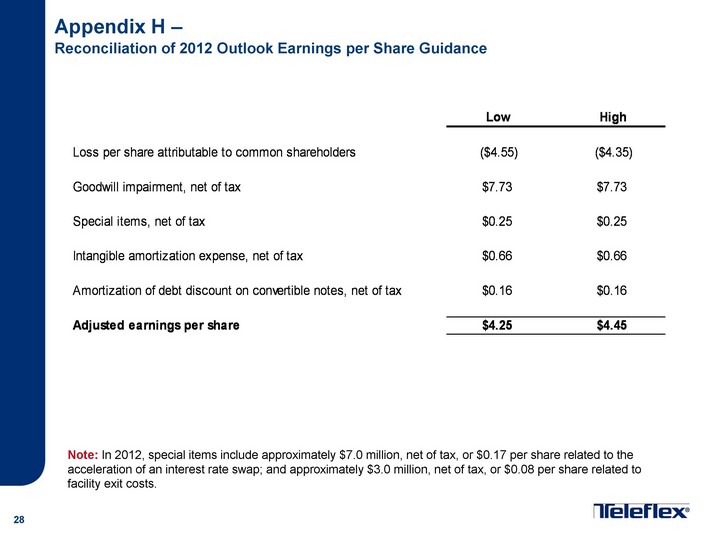 Appendix H –
Reconciliation of 2012 Outlook Earnings per Share Guidance

| | Low | High |
|---|---|---|
| Loss per share attributable to common shareholders | (\$4.55) | (\$4.35) |
| Goodwill impairment, net of tax | \$7.73 | \$7.73 |
| Special items, net of tax | \$0.25 | \$0.25 |
| Intangible amortization expense, net of tax | \$0.66 | \$0.66 |
| Amortization of debt discount on convertible notes, net of tax | \$0.16 | \$0.16 |
| Adjusted earnings per share | \$4.25 | \$4.45 |

Note: In 2012, special items include approximately \$7.0 million, net of tax, or \$0.17 per share related to the acceleration of an interest rate swap; and approximately \$3.0 million, net of tax, or \$0.08 per share related to facility exit costs.

28

Teleflex®